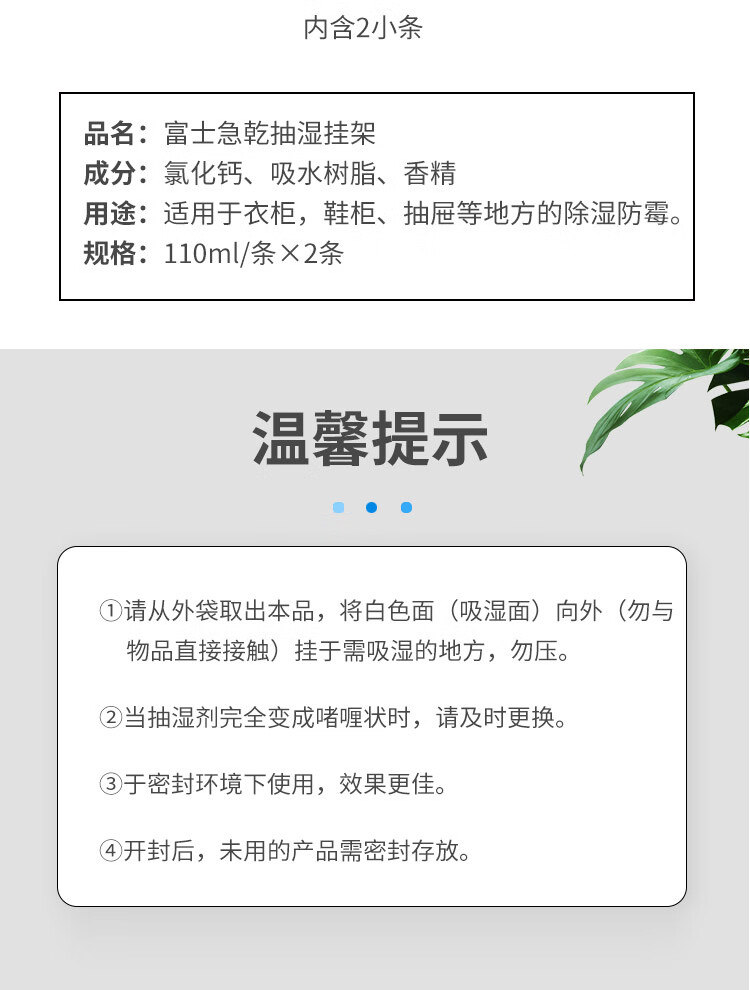 内含2小条

品名：富士急乾抽湿挂架
成分：氯化钙、吸水树脂、香精
用途：适用于衣柜，鞋柜、抽屉等地方的除湿防霉。
规格：110ml/条×2条

温馨提示

①请从外袋取出本品，将白色面（吸湿面）向外（勿与物品直接接触）挂于需吸湿的地方，勿压。

②当抽湿剂完全变成啫喱状时，请及时更换。

③于密封环境下使用，效果更佳。

④开封后，未用的产品需密封存放。